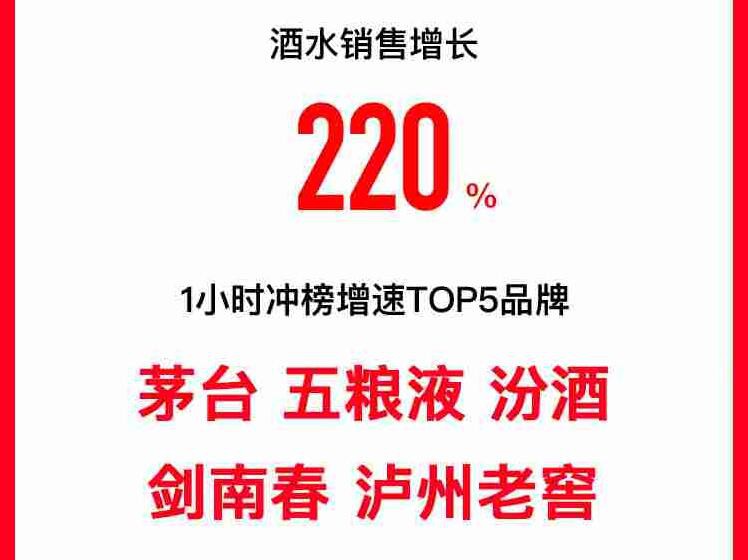 酒水销售增长

220%

1小时冲榜增速TOP5品牌

茅台 五粮液 汾酒

剑南春 泸州老窖